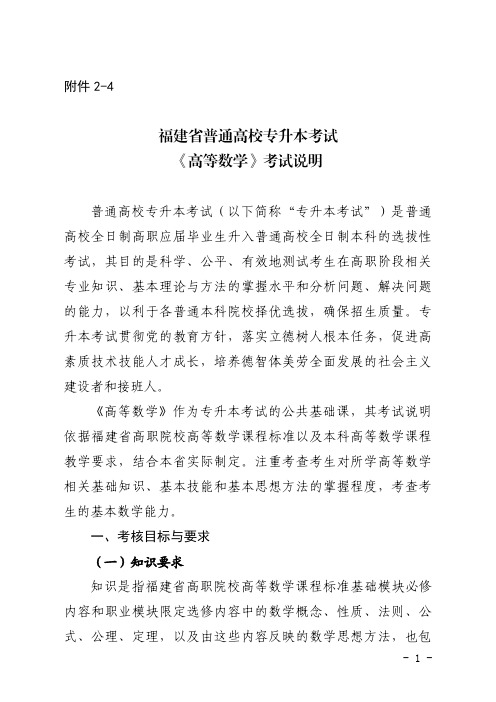 附件 2-4

福建省普通高校专升本考试
《高等数学》考试说明

普通高校专升本考试（以下简称“专升本考试”）是普通高校全日制高职应届毕业生升入普通高校全日制本科的选拔性考试，其目的是科学、公平、有效地测试考生在高职阶段相关专业知识、基本理论与方法的掌握水平和分析问题、解决问题的能力，以利于各普通本科院校择优选拔，确保招生质量。专升本考试贯彻党的教育方针，落实立德树人根本任务，促进高素质技术技能人才成长，培养德智体美劳全面发展的社会主义建设者和接班人。

《高等数学》作为专升本考试的公共基础课，其考试说明依据福建省高职院校高等数学课程标准以及本科高等数学课程教学要求，结合本省实际制定。注重考查考生对所学高等数学相关基础知识、基本技能和基本思想方法的掌握程度，考查考生的基本数学能力。

一、考核目标与要求

（一）知识要求

知识是指福建省高职院校高等数学课程标准基础模块必修内容和职业模块限定选修内容中的数学概念、性质、法则、公式、公理、定理，以及由这些内容反映的数学思想方法，也包

- 1 -